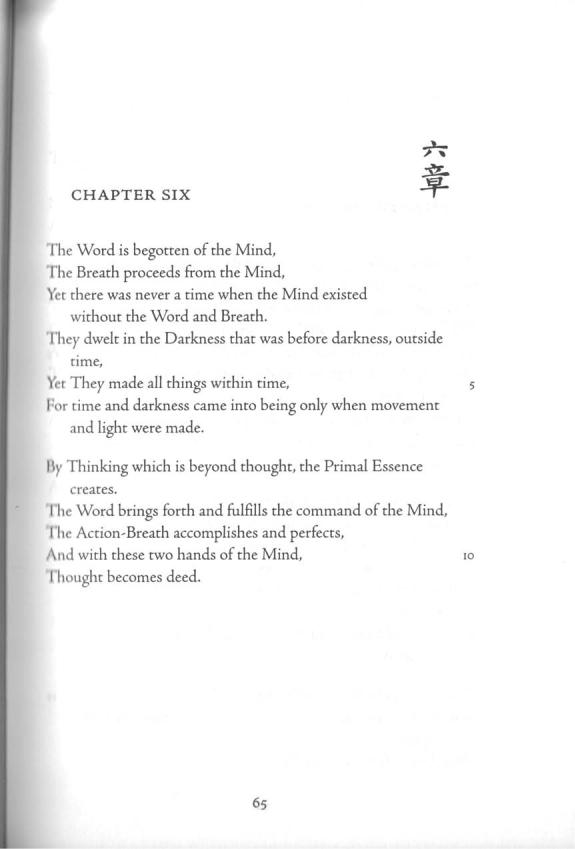 六章

CHAPTER SIX

The Word is begotten of the Mind,
The Breath proceeds from the Mind,
Yet there was never a time when the Mind existed without the Word and Breath.
They dwelt in the Darkness that was before darkness, outside time,
Yet They made all things within time, 5
For time and darkness came into being only when movement and light were made.

By Thinking which is beyond thought, the Primal Essence creates.
The Word brings forth and fulfills the command of the Mind,
The Action-Breath accomplishes and perfects,
And with these two hands of the Mind, 10
Thought becomes deed.

65